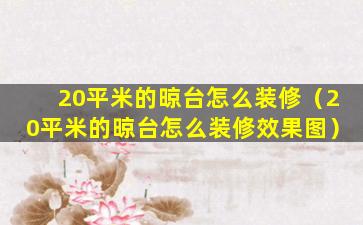 20平米的晾台怎么装修（20平米的晾台怎么装修效果图）